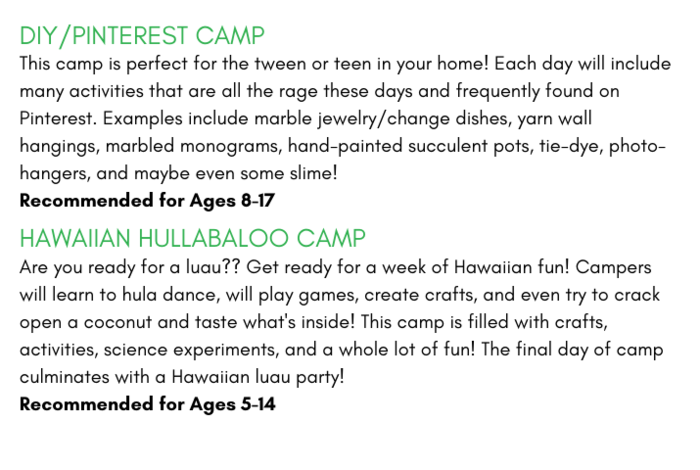 DIY/PINTEREST CAMP
This camp is perfect for the tween or teen in your home! Each day will include many activities that are all the rage these days and frequently found on Pinterest. Examples include marble jewelry/change dishes, yarn wall hangings, marbled monograms, hand-painted succulent pots, tie-dye, photo-hangers, and maybe even some slime!
**Recommended for Ages 8-17**

HAWAIIAN HULLABALOO CAMP
Are you ready for a luau?? Get ready for a week of Hawaiian fun! Campers will learn to hula dance, will play games, create crafts, and even try to crack open a coconut and taste what's inside! This camp is filled with crafts, activities, science experiments, and a whole lot of fun! The final day of camp culminates with a Hawaiian luau party!
**Recommended for Ages 5-14**